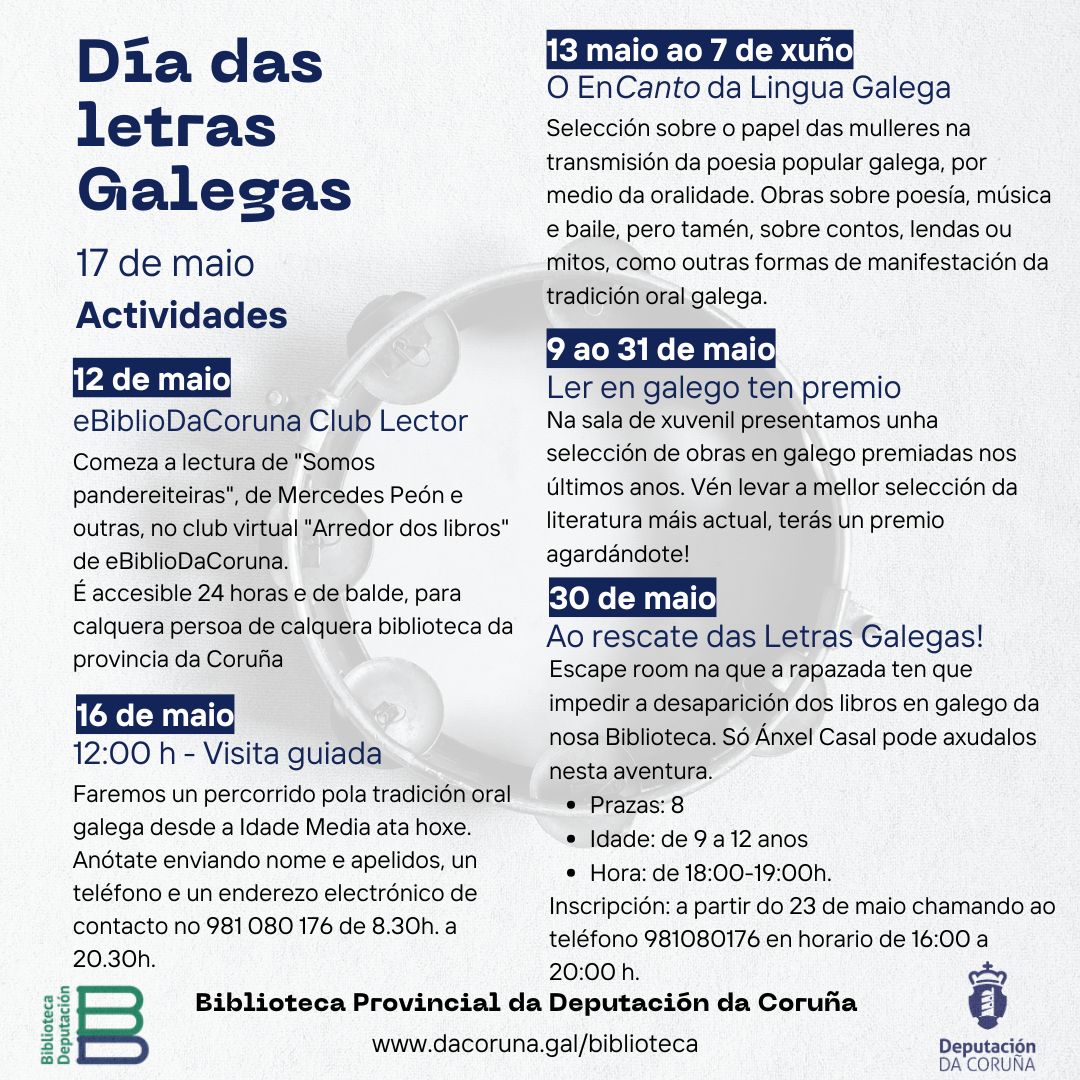 Día das letras Galegas

17 de maio

Actividades

12 de maio

eBiblioDaCoruna Club Lector

Comeza a lectura de "Somos pandereiteiras", de Mercedes Peón e outras, no club virtual "Arredor dos libros" de eBiblioDaCoruna.
É accesible 24 horas e de balde, para calquera persoa de calquera biblioteca da provincia da Coruña

16 de maio

12:00 h - Visita guiada

Faremos un percorrido pola tradición oral galega desde a Idade Media ata hoxe. Anótate enviando nome e apelidos, un teléfono e un enderezo electrónico de contacto no 981 080 176 de 8.30h. a 20.30h.

13 maio ao 7 de xuño

O EnCanto da Lingua Galega

Selección sobre o papel das mulleres na transmisión da poesia popular galega, por medio da oralidade. Obras sobre poesía, música e baile, pero tamén, sobre contos, lendas ou mitos, como outras formas de manifestación da tradición oral galega.

9 ao 31 de maio

Ler en galego ten premio

Na sala de xuvenil presentamos unha selección de obras en galego premiadas nos últimos anos. Vén levar a mellor selección da literatura máis actual, terás un premio agardándote!

30 de maio

Ao rescate das Letras Galegas!

Escape room na que a rapazada ten que impedir a desaparición dos libros en galego da nosa Biblioteca. Só Ánxel Casal pode axudalos nesta aventura.
- Prazas: 8
- Idade: de 9 a 12 anos
- Hora: de 18:00-19:00h.
Inscripción: a partir do 23 de maio chamando ao teléfono 981080176 en horario de 16:00 a 20:00 h.

Biblioteca Deputación

Biblioteca Provincial da Deputación da Coruña

www.dacoruna.gal/biblioteca

Deputación DA CORUÑA